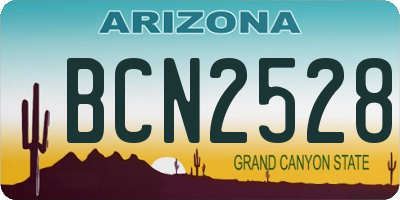 ARIZONA

BCN2528

GRAND CANYON STATE